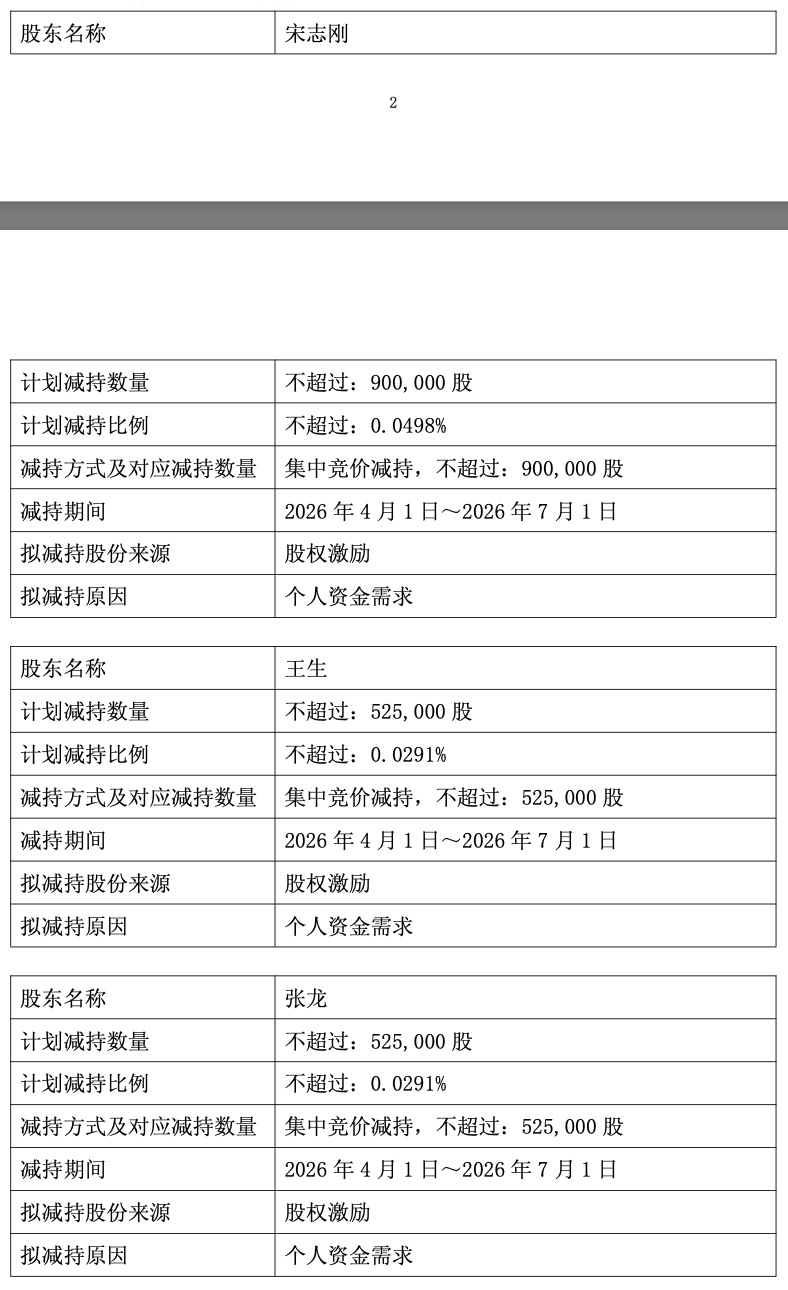 | 股东名称 | 宋志刚 |
|---|---|

2

| 计划减持数量 | 不超过：900,000 股 |
|---|---|
| 计划减持比例 | 不超过：0.0498% |
| 减持方式及对应减持数量 | 集中竞价减持，不超过：900,000 股 |
| 减持期间 | 2026 年 4 月 1 日～2026 年 7 月 1 日 |
| 拟减持股份来源 | 股权激励 |
| 拟减持原因 | 个人资金需求 |

| 股东名称 | 王生 |
|---|---|
| 计划减持数量 | 不超过：525,000 股 |
| 计划减持比例 | 不超过：0.0291% |
| 减持方式及对应减持数量 | 集中竞价减持，不超过：525,000 股 |
| 减持期间 | 2026 年 4 月 1 日～2026 年 7 月 1 日 |
| 拟减持股份来源 | 股权激励 |
| 拟减持原因 | 个人资金需求 |

| 股东名称 | 张龙 |
|---|---|
| 计划减持数量 | 不超过：525,000 股 |
| 计划减持比例 | 不超过：0.0291% |
| 减持方式及对应减持数量 | 集中竞价减持，不超过：525,000 股 |
| 减持期间 | 2026 年 4 月 1 日～2026 年 7 月 1 日 |
| 拟减持股份来源 | 股权激励 |
| 拟减持原因 | 个人资金需求 |